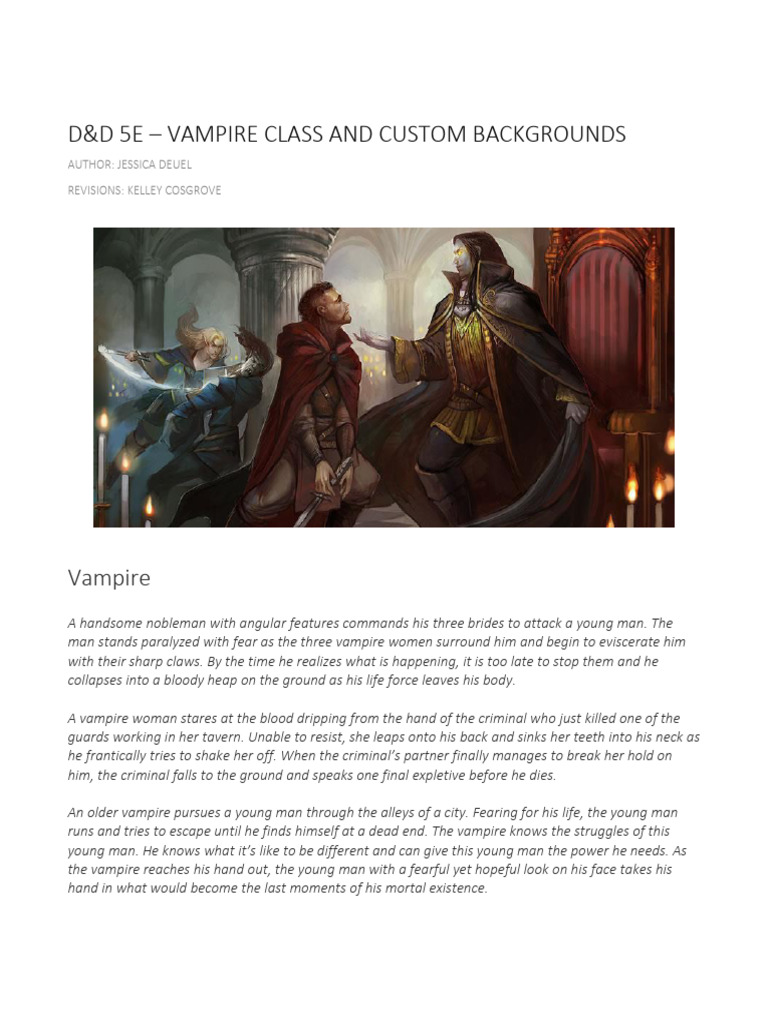 D&D 5E – VAMPIRE CLASS AND CUSTOM BACKGROUNDS

AUTHOR: JESSICA DEUEL

REVISIONS: KELLEY COSGROVE

Vampire

A handsome nobleman with angular features commands his three brides to attack a young man. The man stands paralyzed with fear as the three vampire women surround him and begin to eviscerate him with their sharp claws. By the time he realizes what is happening, it is too late to stop them and he collapses into a bloody heap on the ground as his life force leaves his body.

A vampire woman stares at the blood dripping from the hand of the criminal who just killed one of the guards working in her tavern. Unable to resist, she leaps onto his back and sinks her teeth into his neck as he frantically tries to shake her off. When the criminal's partner finally manages to break her hold on him, the criminal falls to the ground and speaks one final expletive before he dies.

An older vampire pursues a young man through the alleys of a city. Fearing for his life, the young man runs and tries to escape until he finds himself at a dead end. The vampire knows the struggles of this young man. He knows what it's like to be different and can give this young man the power he needs. As the vampire reaches his hand out, the young man with a fearful yet hopeful look on his face takes his hand in what would become the last moments of his mortal existence.